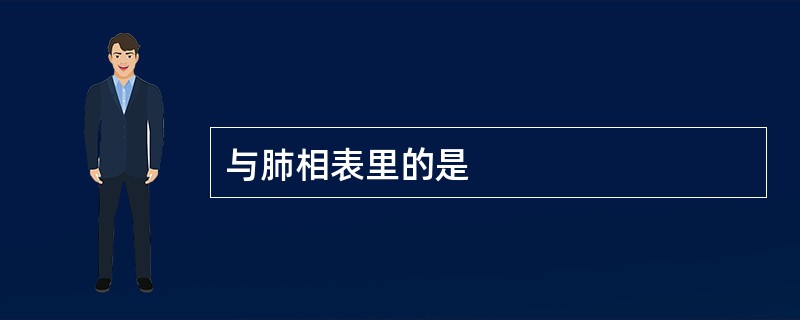 与肺相表里的是